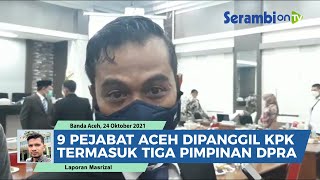 Serambi on TV

Banda Aceh, 24 Oktober 2021

9 PEJABAT ACEH DIPANGGIL KPK TERMASUK TIGA PIMPINAN DPRA

Laporan Masrizal